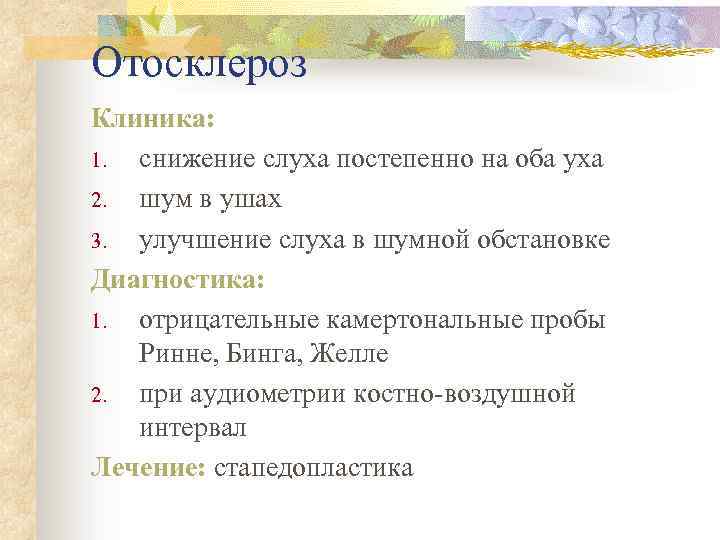 Отосклероз

Клиника:

1. снижение слуха постепенно на оба уха
2. шум в ушах
3. улучшение слуха в шумной обстановке

Диагностика:

1. отрицательные камертональные пробы Ринне, Бинга, Желле
2. при аудиометрии костно-воздушной интервал

Лечение: стапедопластика